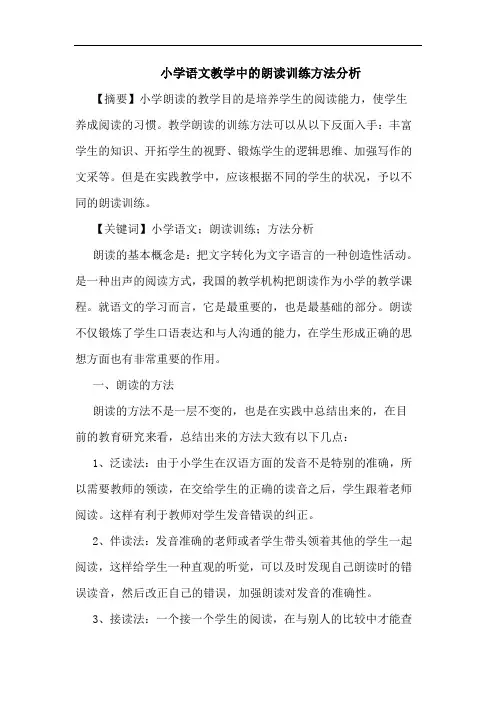 小学语文教学中的朗读训练方法分析

【摘要】小学朗读的教学目的是培养学生的阅读能力，使学生养成阅读的习惯。教学朗读的训练方法可以从以下反面入手：丰富学生的知识、开拓学生的视野、锻炼学生的逻辑思维、加强写作的文采等。但是在实践教学中，应该根据不同的学生的状况，予以不同的朗读训练。

【关键词】小学语文；朗读训练；方法分析

朗读的基本概念是：把文字转化为文字语言的一种创造性活动。是一种出声的阅读方式，我国的教学机构把朗读作为小学的教学课程。就语文的学习而言，它是最重要的，也是最基础的部分。朗读不仅锻炼了学生口语表达和与人沟通的能力，在学生形成正确的思想方面也有非常重要的作用。

一、朗读的方法

朗读的方法不是一层不变的，也是在实践中总结出来的，在目前的教育研究来看，总结出来的方法大致有以下几点：

1、泛读法：由于小学生在汉语方面的发音不是特别的准确，所以需要教师的领读，在交给学生的正确的读音之后，学生跟着老师阅读。这样有利于教师对学生发音错误的纠正。

2、伴读法：发音准确的老师或者学生带头领着其他的学生一起阅读，这样给学生一种直观的听觉，可以及时发现自己朗读时的错误读音，然后改正自己的错误，加强朗读对发音的准确性。

3、接读法：一个接一个学生的阅读，在与别人的比较中才能查